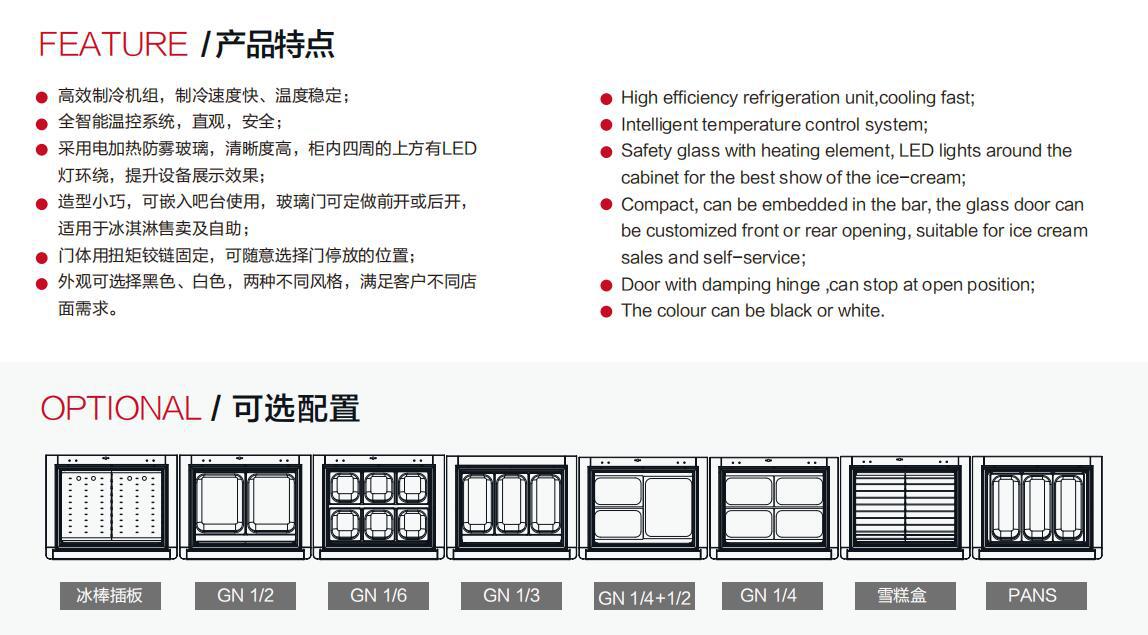 FEATURE /产品特点

• 高效制冷机组，制冷速度快、温度稳定；
• 全智能温控系统，直观，安全；
• 采用电加热防雾玻璃，清晰度高，柜内四周的上方有LED灯环绕，提升设备展示效果；
• 造型小巧，可嵌入吧台使用，玻璃门可定做前开或后开，适用于冰淇淋售卖及自助；
• 门体用扭矩铰链固定，可随意选择门停放的位置；
• 外观可选择黑色、白色，两种不同风格，满足客户不同店面需求。

• High efficiency refrigeration unit,cooling fast;
• Intelligent temperature control system;
• Safety glass with heating element, LED lights around the cabinet for the best show of the ice-cream;
• Compact, can be embedded in the bar, the glass door can be customized front or rear opening, suitable for ice cream sales and self-service;
• Door with damping hinge ,can stop at open position;
• The colour can be black or white.

OPTIONAL / 可选配置

冰棒插板

GN 1/2

GN 1/6

GN 1/3

GN 1/4+1/2

GN 1/4

雪糕盒

PANS